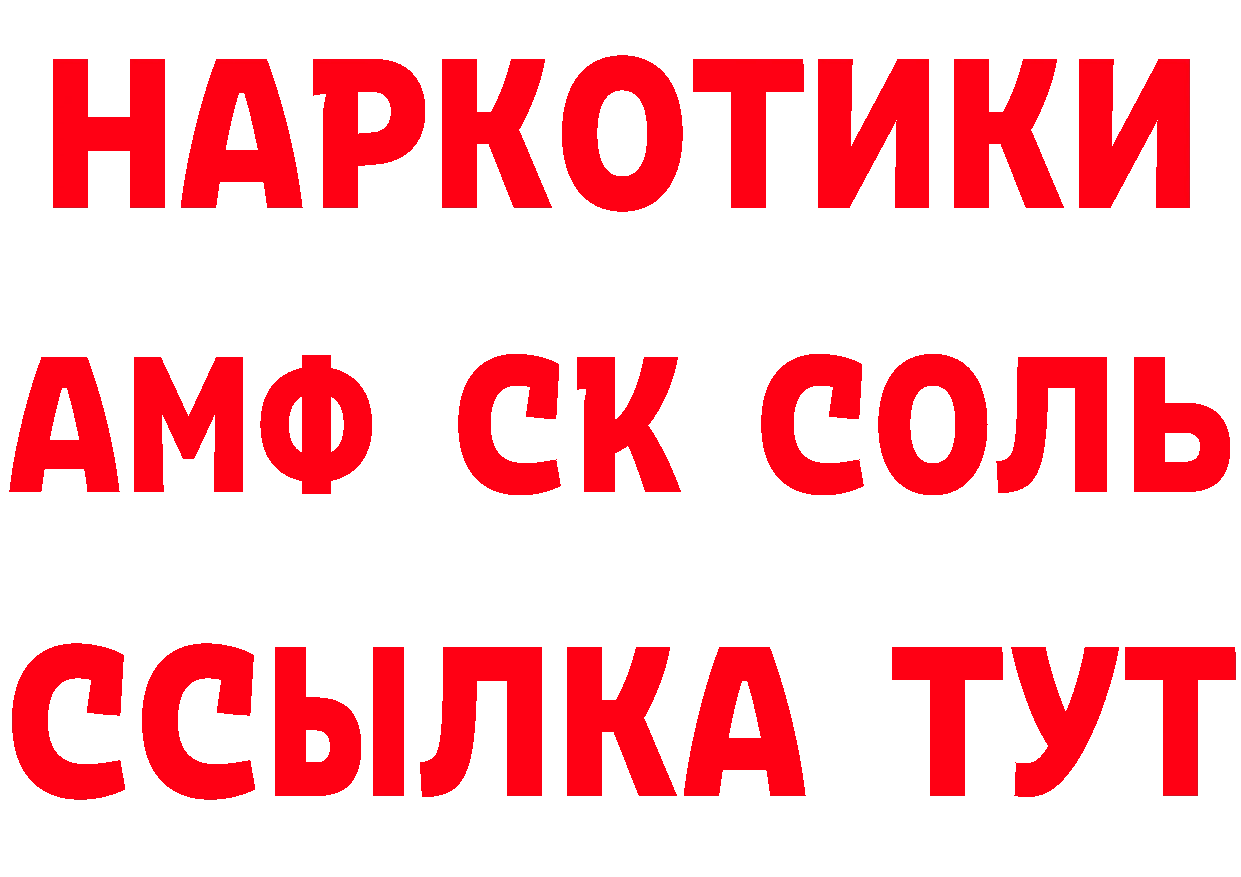 НАРКОТИКИ
АМФ СК СОЛЬ
ССЫЛКА ТУТ